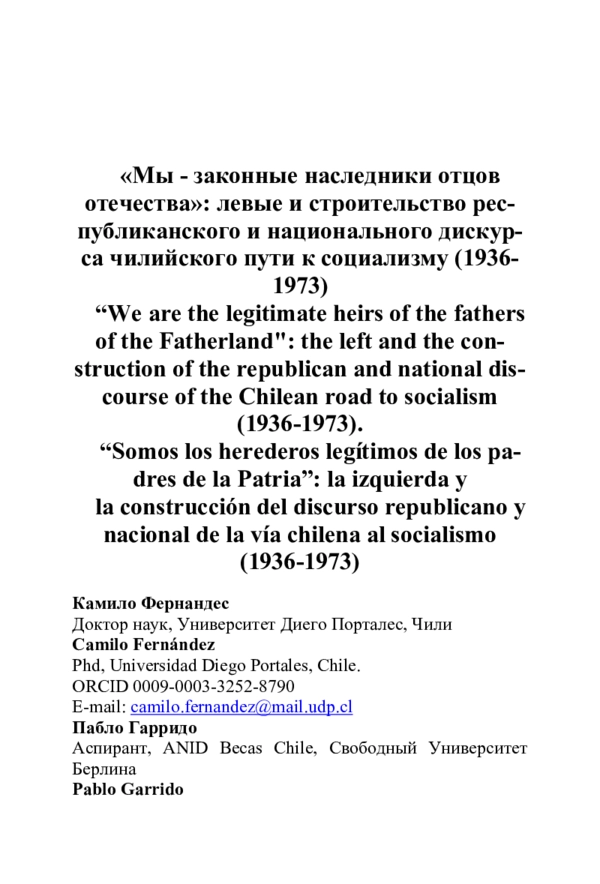 «Мы - законные наследники отцов отечества»: левые и строительство республиканского и национального дискурса чилийского пути к социализму (1936-1973)

“We are the legitimate heirs of the fathers of the Fatherland": the left and the construction of the republican and national discourse of the Chilean road to socialism (1936-1973).

“Somos los herederos legítimos de los padres de la Patria”: la izquierda y la construcción del discurso republicano y nacional de la vía chilena al socialismo (1936-1973)

Камило Фернандес
Доктор наук, Университет Диего Порталес, Чили
Camilo Fernández
Phd, Universidad Diego Portales, Chile.
ORCID 0009-0003-3252-8790
E-mail: camilo.fernandez@mail.udp.cl
Пабло Гарридо
Аспирант, ANID Becas Chile, Свободный Университет Берлина
Pablo Garrido